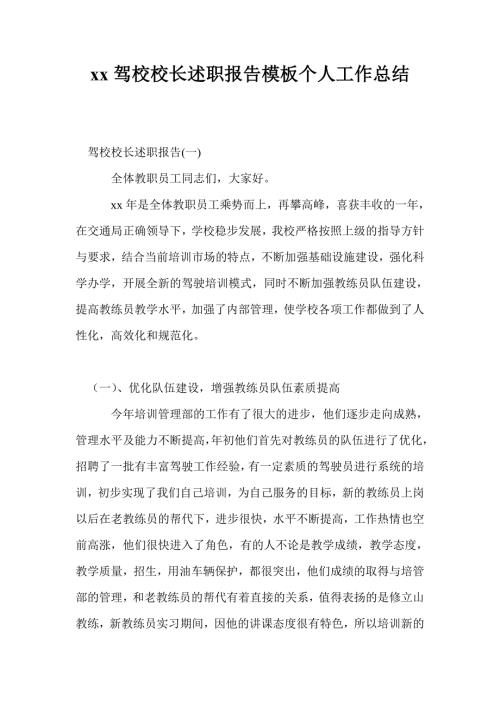 xx 驾校校长述职报告模板个人工作总结

驾校校长述职报告(一)

全体教职员工同志们，大家好。

xx 年是全体教职员工乘势而上，再攀高峰，喜获丰收的一年，在交通局正确领导下，学校稳步发展，我校严格按照上级的指导方针与要求，结合当前培训市场的特点，不断加强基础设施建设，强化科学办学，开展全新的驾驶培训模式，同时不断加强教练员队伍建设，提高教练员教学水平，加强了内部管理，使学校各项工作都做到了人性化，高效化和规范化。

（一）、优化队伍建设，增强教练员队伍素质提高

今年培训管理部的工作有了很大的进步，他们逐步走向成熟，管理水平及能力不断提高，年初他们首先对教练员的队伍进行了优化，招聘了一批有丰富驾驶工作经验，有一定素质的驾驶员进行系统的培训，初步实现了我们自己培训，为自己服务的目标，新的教练员上岗以后在老教练员的帮代下，进步很快，水平不断提高，工作热情也空前高涨，他们很快进入了角色，有的人不论是教学成绩，教学态度，教学质量，招生，用油车辆保护，都很突出，他们成绩的取得与培管部的管理，和老教练员的帮代有着直接的关系，值得表扬的是修立山教练，新教练员实习期间，因他的讲课态度很有特色，所以培训新的